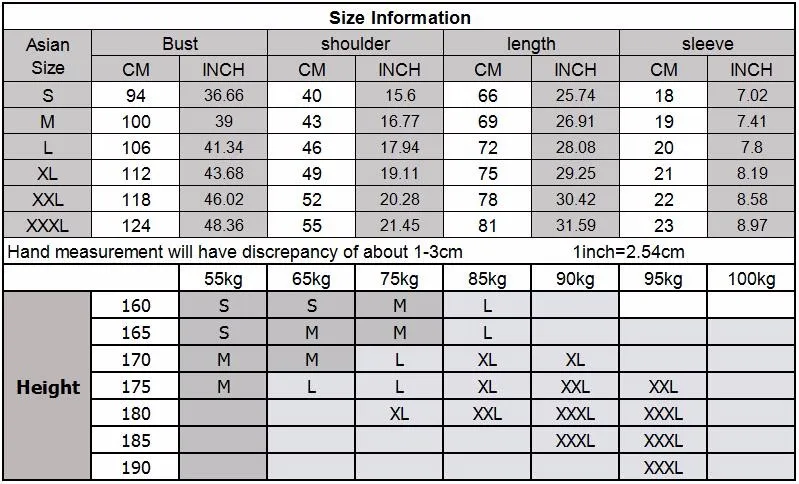 Size Information

| Asian Size | Bust CM | Bust INCH | shoulder CM | shoulder INCH | length CM | length INCH | sleeve CM | sleeve INCH |
|---|---|---|---|---|---|---|---|---|
| S | 94 | 36.66 | 40 | 15.6 | 66 | 25.74 | 18 | 7.02 |
| M | 100 | 39 | 43 | 16.77 | 69 | 26.91 | 19 | 7.41 |
| L | 106 | 41.34 | 46 | 17.94 | 72 | 28.08 | 20 | 7.8 |
| XL | 112 | 43.68 | 49 | 19.11 | 75 | 29.25 | 21 | 8.19 |
| XXL | 118 | 46.02 | 52 | 20.28 | 78 | 30.42 | 22 | 8.58 |
| XXXL | 124 | 48.36 | 55 | 21.45 | 81 | 31.59 | 23 | 8.97 |

Hand measurement will have discrepancy of about 1-3cm 1inch=2.54cm

| | | 55kg | 65kg | 75kg | 85kg | 90kg | 95kg | 100kg |
|---|---|---|---|---|---|---|---|---|
| Height | 160 | S | S | M | L | | | |
| | 165 | S | M | M | L | | | |
| | 170 | M | M | L | XL | XL | | |
| | 175 | M | L | L | XL | XXL | XXL | |
| | 180 | | | XL | XXL | XXXL | XXXL | |
| | 185 | | | | | XXXL | XXXL | |
| | 190 | | | | | | XXXL | |